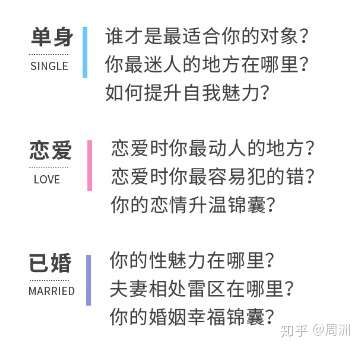 单身
SINGLE

谁才是最适合你的对象?
你最迷人的地方在哪里?
如何提升自我魅力?

恋爱
LOVE

恋爱时你最动人的地方?
恋爱时你最容易犯的错?
你的恋情升温锦囊?

已婚
MARRIED

你的性魅力在哪里?
夫妻相处雷区在哪里?
你的婚姻幸福锦囊?

知乎 @周洲